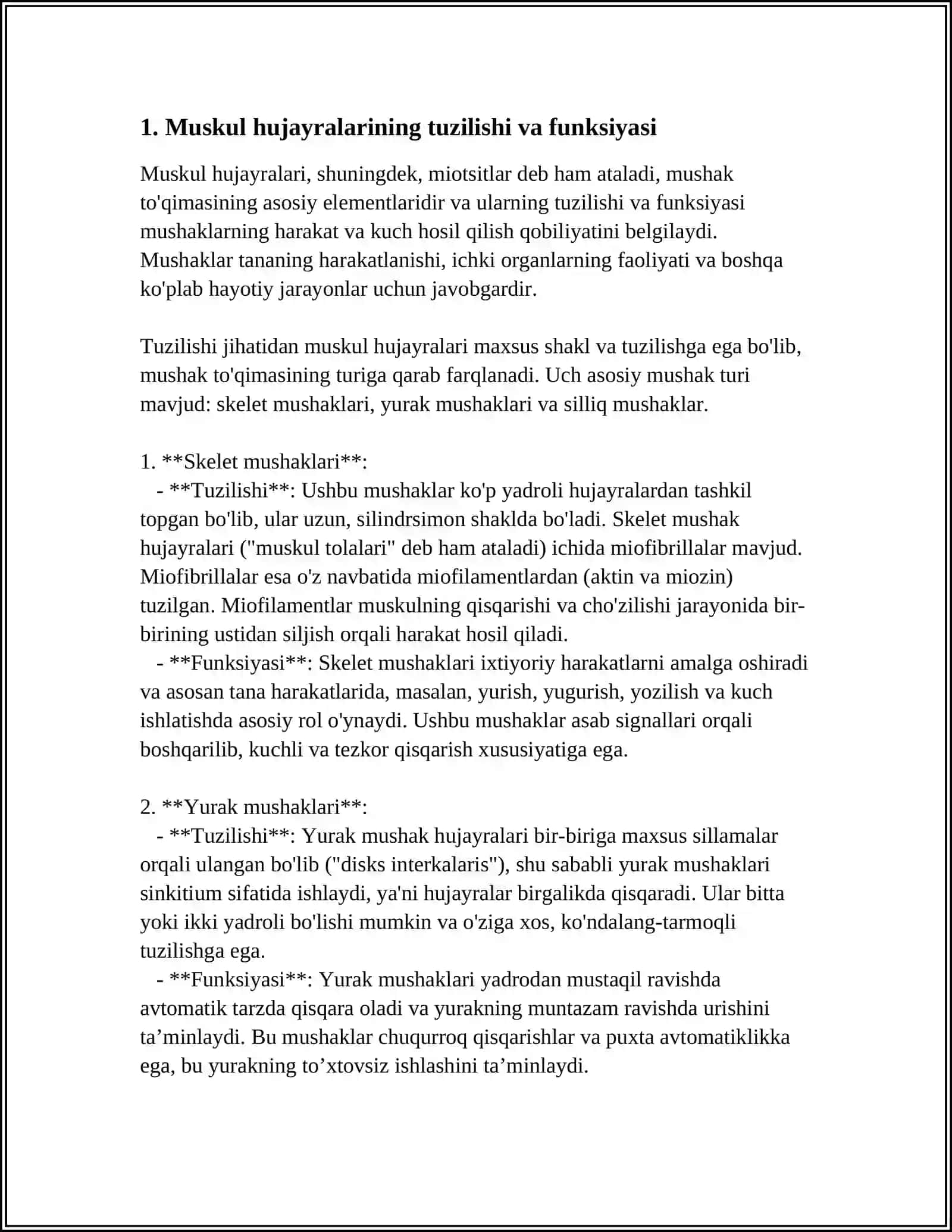 1. Muskul hujayralarining tuzilishi va funksiyasi

Muskul hujayralari, shuningdek, miotsitlar deb ham ataladi, mushak to'qimasining asosiy elementlaridir va ularning tuzilishi va funksiyasi mushaklarning harakat va kuch hosil qilish qobiliyatini belgilaydi. Mushaklar tananing harakatlanishi, ichki organlarning faoliyati va boshqa ko'plab hayotiy jarayonlar uchun javobgardir.

Tuzilishi jihatidan muskul hujayralari maxsus shakl va tuzilishga ega bo'lib, mushak to'qimasining turiga qarab farqlanadi. Uch asosiy mushak turi mavjud: skelet mushaklari, yurak mushaklari va silliq mushaklar.

1. **Skelet mushaklari**:
- **Tuzilishi**: Ushbu mushaklar ko'p yadroli hujayralardan tashkil topgan bo'lib, ular uzun, silindrsimon shaklda bo'ladi. Skelet mushak hujayralari ("muskul tolalari" deb ham ataladi) ichida miofibrillalar mavjud. Miofibrillalar esa o'z navbatida miofilamentlardan (aktin va miozin) tuzilgan. Miofilamentlar muskulning qisqarishi va cho'zilishi jarayonida bir-birining ustidan siljish orqali harakat hosil qiladi.
- **Funksiyasi**: Skelet mushaklari ixtiyoriy harakatlarni amalga oshiradi va asosan tana harakatlarida, masalan, yurish, yugurish, yozilish va kuch ishlatishda asosiy rol o'ynaydi. Ushbu mushaklar asab signallari orqali boshqarilib, kuchli va tezkor qisqarish xususiyatiga ega.

2. **Yurak mushaklari**:
- **Tuzilishi**: Yurak mushak hujayralari bir-biriga maxsus sillamalar orqali ulangan bo'lib ("disks interkalaris"), shu sababli yurak mushaklari sinkitium sifatida ishlaydi, ya'ni hujayralar birgalikda qisqaradi. Ular bitta yoki ikki yadroli bo'lishi mumkin va o'ziga xos, ko'ndalang-tarmoqli tuzilishga ega.
- **Funksiyasi**: Yurak mushaklari yadrodan mustaqil ravishda avtomatik tarzda qisqara oladi va yurakning muntazam ravishda urishini ta'minlaydi. Bu mushaklar chuqurroq qisqarishlar va puxta avtomatiklikka ega, bu yurakning to'xtovsiz ishlashini ta'minlaydi.